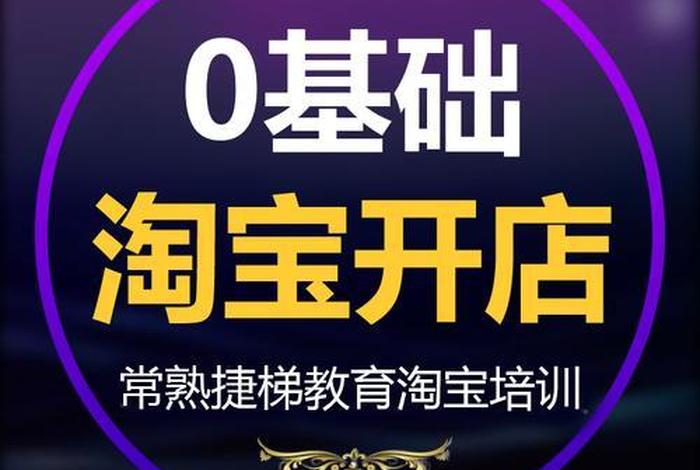 0基础
淘宝开店
常熟捷梯教育淘宝培训